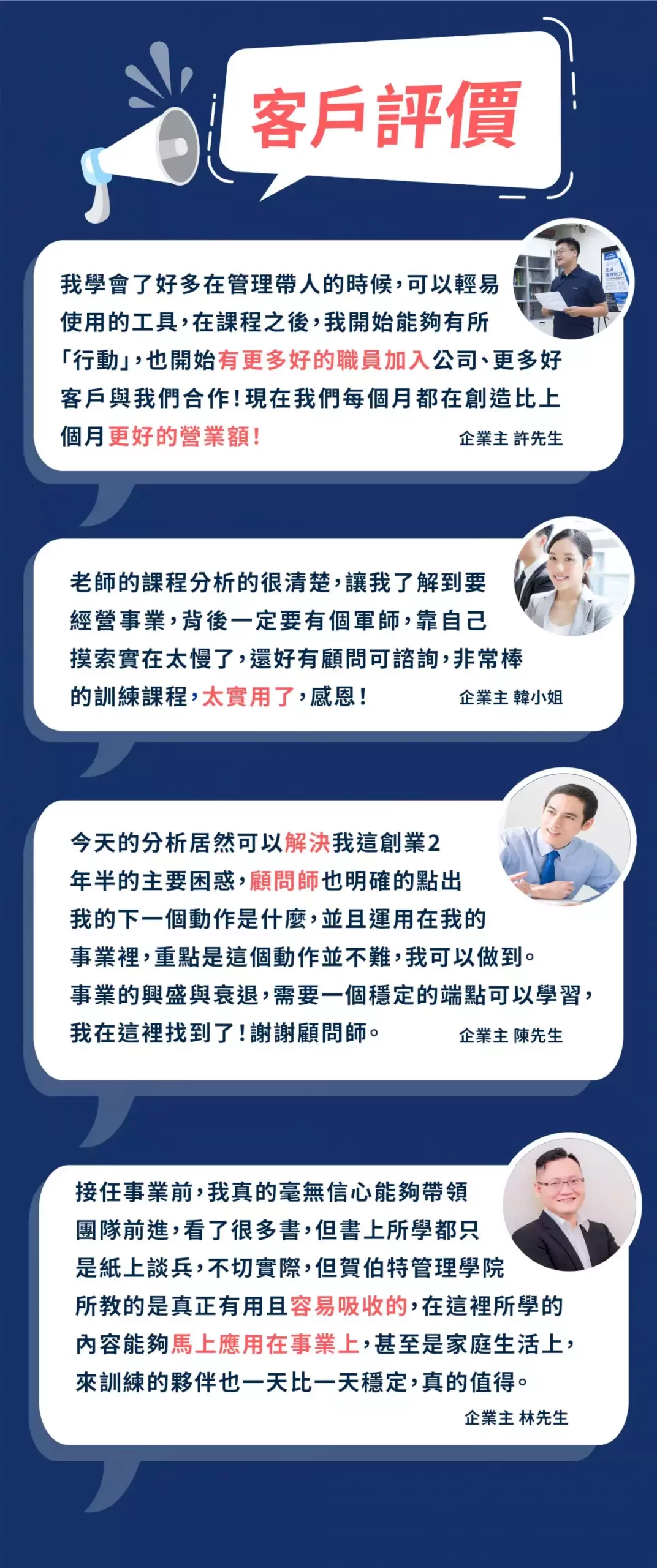 客戶評價

我學會了好多在管理帶人的時候，可以輕易使用的工具，在課程之後，我開始能夠有所「行動」，也開始有更多好的職員加入公司、更多好客戶與我們合作！現在我們每個月都在創造比上個月更好的營業額！

企業主 許先生

老師的課程分析的很清楚，讓我了解到要經營事業，背後一定要有個軍師，靠自己摸索實在太慢了，還好有顧問可諮詢，非常棒的訓練課程，太實用了，感恩！

企業主 韓小姐

今天的分析居然可以解決我這創業2年半的主要困惑，顧問師也明確的點出我的下一個動作是什麼，並且運用在我的事業裡，重點是這個動作並不難，我可以做到。事業的興盛與衰退，需要一個穩定的端點可以學習，我在這裡找到了！謝謝顧問師。

企業主 陳先生

接任事業前，我真的毫無信心能夠帶領團隊前進，看了很多書，但書上所學都只是紙上談兵，不切實際，但賀伯特管理學院所教的是真正有用且容易吸收的，在這裡所學的內容能夠馬上應用在事業上，甚至是家庭生活上，來訓練的夥伴也一天比一天穩定，真的值得。

企業主 林先生